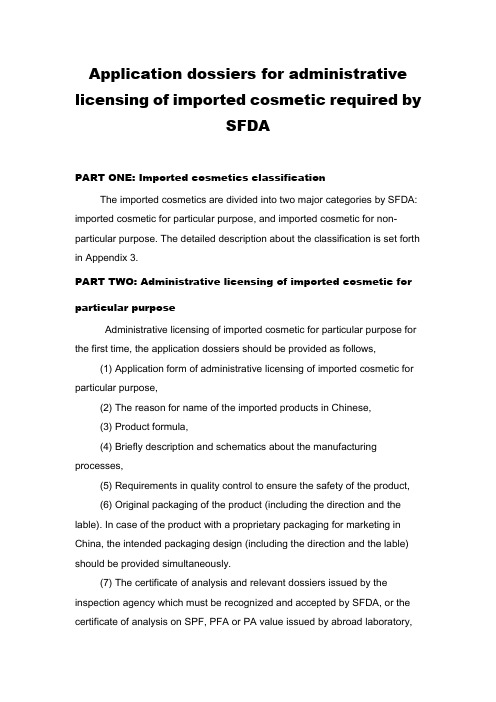 Application dossiers for administrative licensing of imported cosmetic required by SFDA

PART ONE: Imported cosmetics classification

The imported cosmetics are divided into two major categories by SFDA: imported cosmetic for particular purpose, and imported cosmetic for non-particular purpose. The detailed description about the classification is set forth in Appendix 3.

PART TWO: Administrative licensing of imported cosmetic for particular purpose

Administrative licensing of imported cosmetic for particular purpose for the first time, the application dossiers should be provided as follows,

(1) Application form of administrative licensing of imported cosmetic for particular purpose,

(2) The reason for name of the imported products in Chinese,

(3) Product formula,

(4) Briefly description and schematics about the manufacturing processes,

(5) Requirements in quality control to ensure the safety of the product,

(6) Original packaging of the product (including the direction and the lable). In case of the product with a proprietary packaging for marketing in China, the intended packaging design (including the direction and the lable) should be provided simultaneously.

(7) The certificate of analysis and relevant dossiers issued by the inspection agency which must be recognized and accepted by SFDA, or the certificate of analysis on SPF, PFA or PA value issued by abroad laboratory,